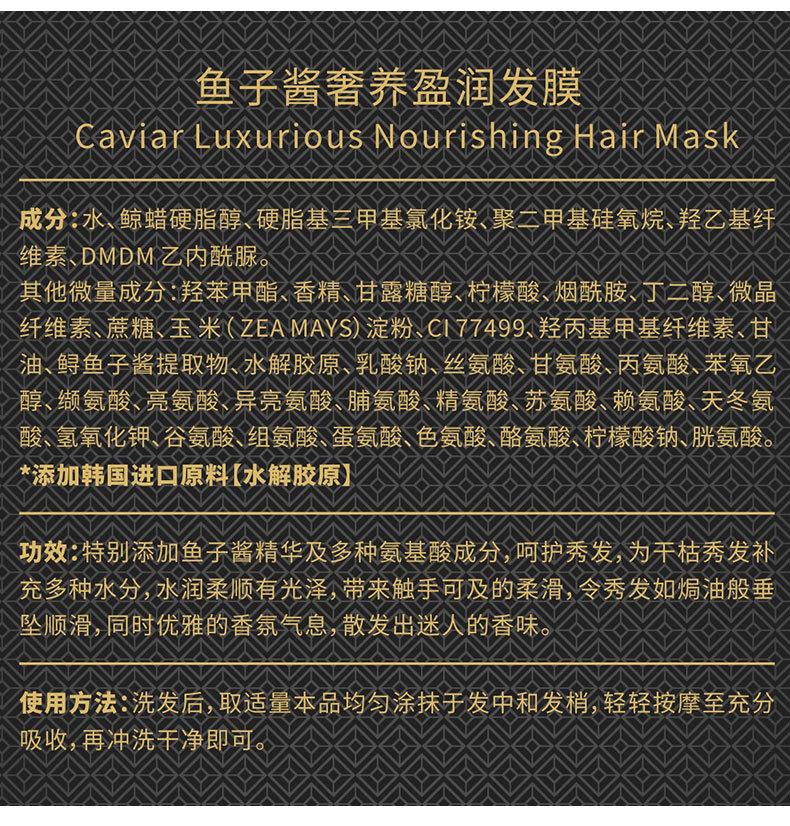 鱼子酱奢养盈润发膜
Caviar Luxurious Nourishing Hair Mask

成分：水、鲸蜡硬脂醇、硬脂基三甲基氯化铵、聚二甲基硅氧烷、羟乙基纤维素、DMDM 乙内酰脲。
其他微量成分：羟苯甲酯、香精、甘露糖醇、柠檬酸、烟酰胺、丁二醇、微晶纤维素、蔗糖、玉米（ZEA MAYS）淀粉、CI 77499、羟丙基甲基纤维素、甘油、鲟鱼子酱提取物、水解胶原、乳酸钠、丝氨酸、甘氨酸、丙氨酸、苯氧乙醇、缬氨酸、亮氨酸、异亮氨酸、脯氨酸、精氨酸、苏氨酸、赖氨酸、天冬氨酸、氢氧化钾、谷氨酸、组氨酸、蛋氨酸、色氨酸、酪氨酸、柠檬酸钠、胱氨酸。
*添加韩国进口原料【水解胶原】

功效：特别添加鱼子酱精华及多种氨基酸成分，呵护秀发，为干枯秀发补充多种水分，水润柔顺有光泽，带来触手可及的柔滑，令秀发如焗油般垂坠顺滑，同时优雅的香氛气息，散发出迷人的香味。

使用方法：洗发后，取适量本品均匀涂抹于发中和发梢，轻轻按摩至充分吸收，再冲洗干净即可。